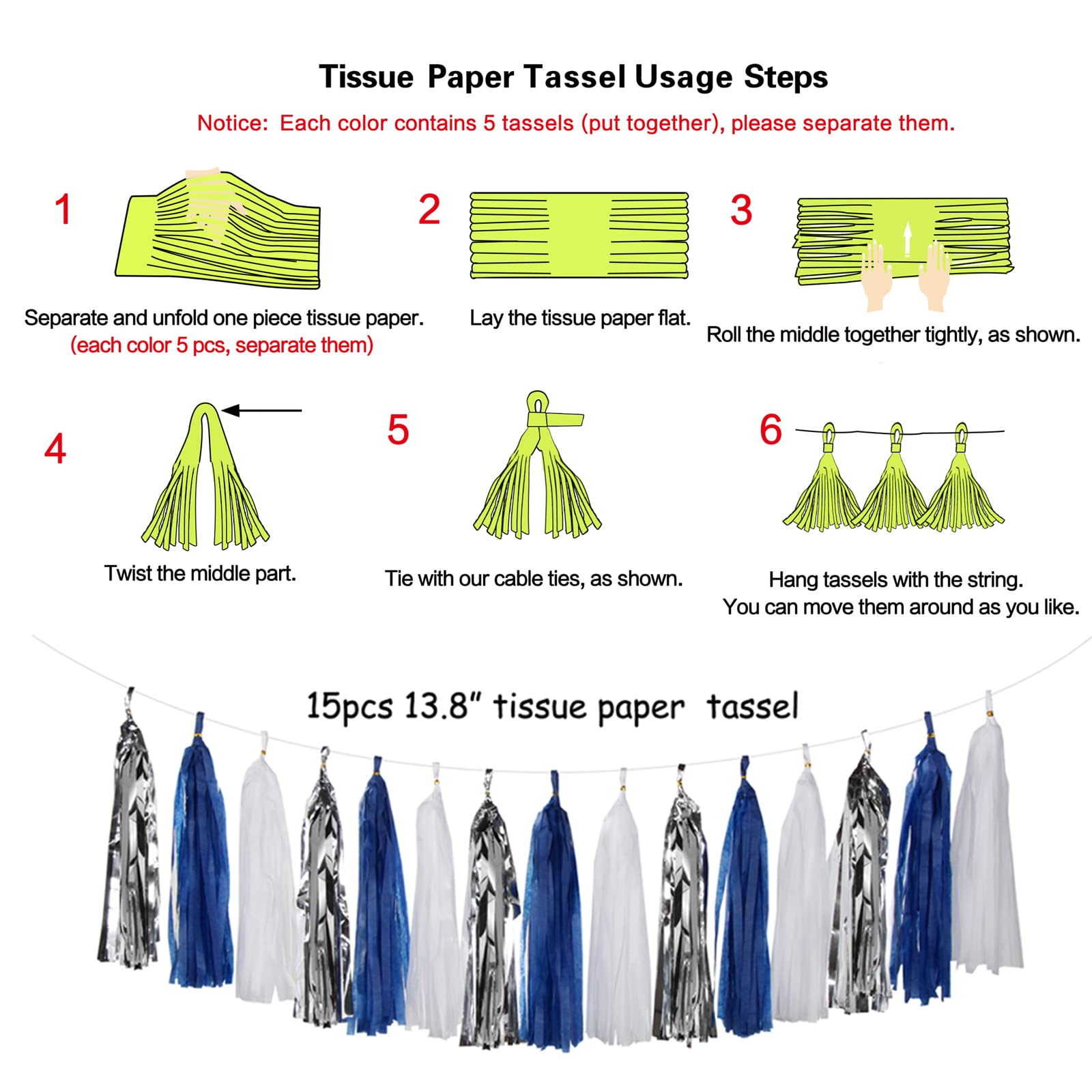 Tissue Paper Tassel Usage Steps

Notice: Each color contains 5 tassels (put together), please separate them.

1

Separate and unfold one piece tissue paper.
(each color 5 pcs, separate them)

2

Lay the tissue paper flat.

3

Roll the middle together tightly, as shown.

4

Twist the middle part.

5

Tie with our cable ties, as shown.

6

Hang tassels with the string.
You can move them around as you like.

15pcs 13.8" tissue paper tassel